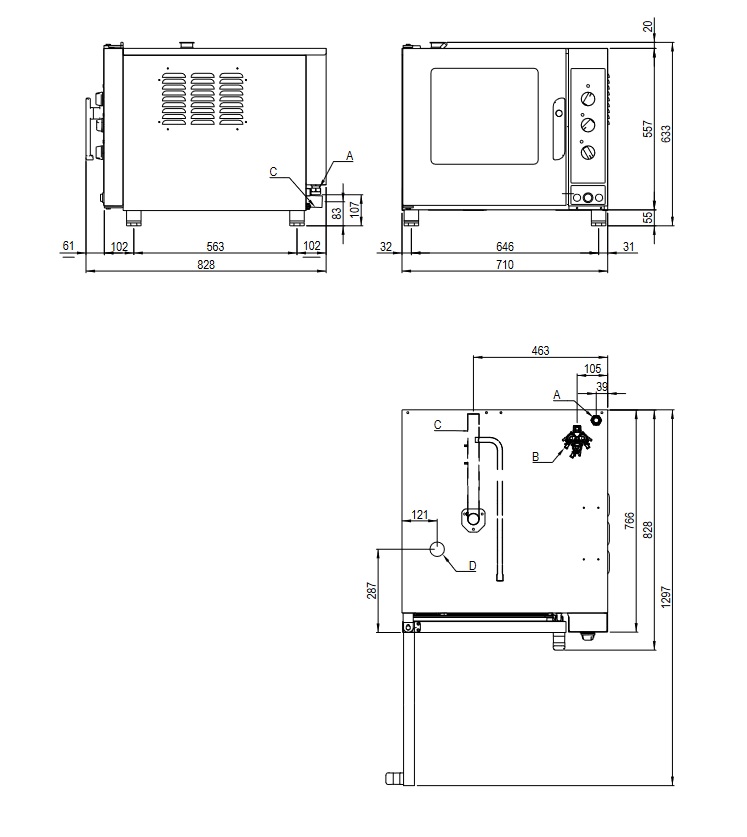 A
C
83
107
61
102
563
102
828
20
557
633
55
32
646
31
710
463
105
39
A
C
B
121
D
287
766
828
1297